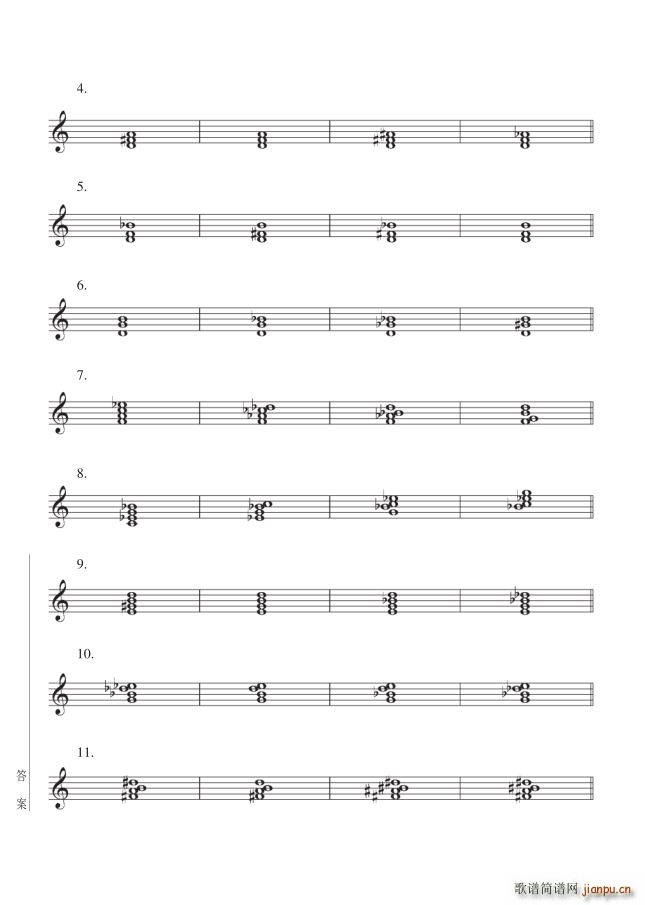 4.

5.

6.

7.

8.

9.

10.

11.

答案

歌谱简谱网 jianpu.cn